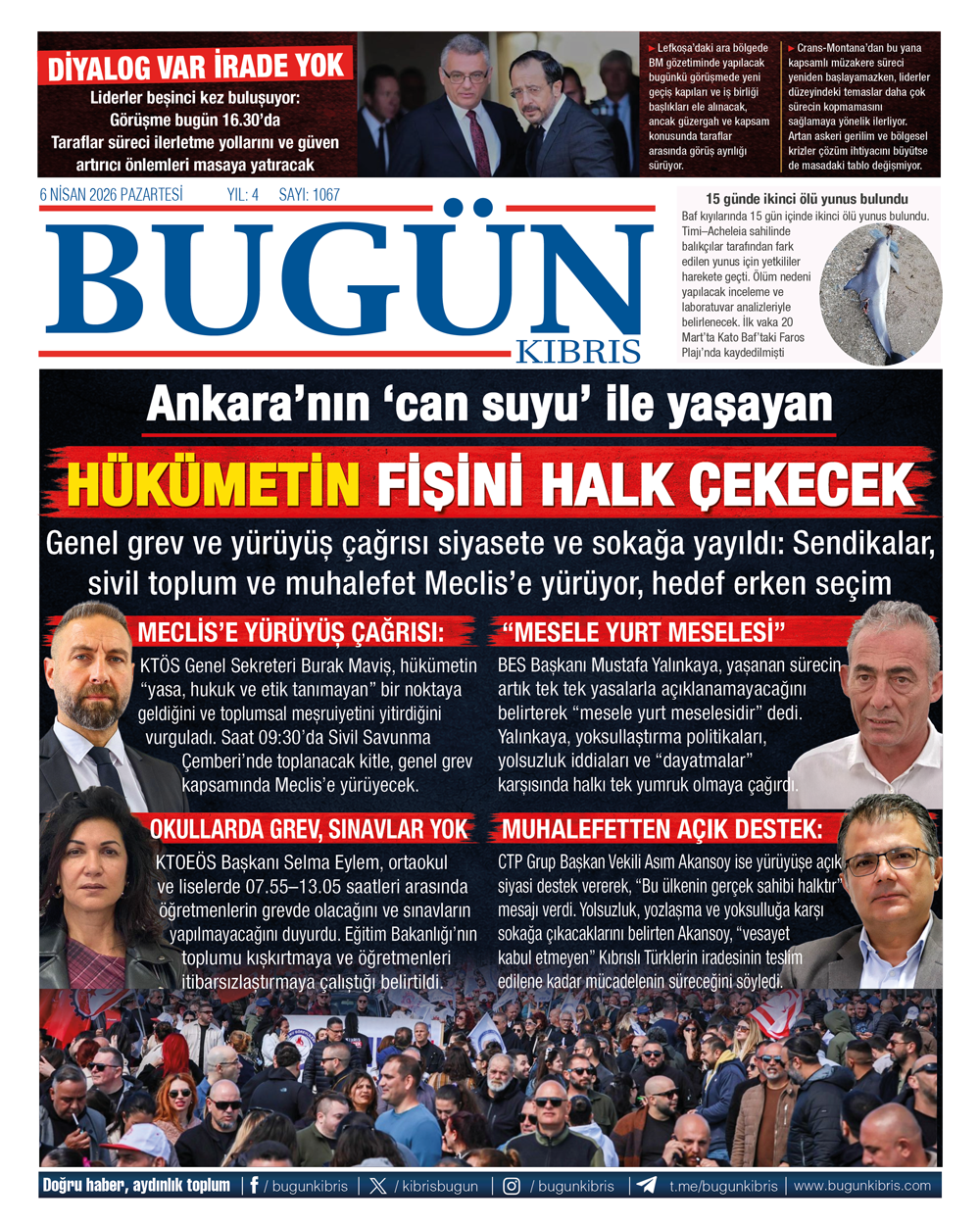 DİYALOG VAR İRADE YOK

Liderler beşinci kez buluşuyor: Görüşme bugün 16.30'da Taraflar süreci ilerletme yollarını ve güven artırıcı önlemleri masaya yatıracak

► Lefkoşa'daki ara bölgede BM gözetiminde yapılacak bugünkü görüşmede yeni geçiş kapıları ve iş birliği başlıkları ele alınacak, ancak güzergah ve kapsam konusunda taraflar arasında görüş ayrılığı sürüyor.

► Crans-Montana'dan bu yana kapsamlı müzakere süreci yeniden başlayamazken, liderler düzeyindeki temaslar daha çok sürecin kopmamasını sağlamaya yönelik ilerliyor. Artan askeri gerilim ve bölgesel krizler çözüm ihtiyacını büyütse de masadaki tablo değişmiyor.

6 NİSAN 2026 PAZARTESİ YIL: 4 SAYI: 1067

BUGÜN KIBRIS

15 günde ikinci ölü yunus bulundu

Baf kıyılarında 15 gün içinde ikinci ölü yunus bulundu. Timi–Acheleia sahilinde balıkçılar tarafından fark edilen yunus için yetkililer harekete geçti. Ölüm nedeni yapılacak inceleme ve laboratuvar analizleriyle belirlenecek. İlk vaka 20 Mart'ta Kato Baf'taki Faros Plajı'nda kaydedilmişti

Ankara'nın 'can suyu' ile yaşayan

HÜKÜMETİN FİŞİNİ HALK ÇEKECEK

Genel grev ve yürüyüş çağrısı siyasete ve sokağa yayıldı: Sendikalar, sivil toplum ve muhalefet Meclis'e yürüyor, hedef erken seçim

MECLİS'E YÜRÜYÜŞ ÇAĞRISI:

KTÖS Genel Sekreteri Burak Maviş, hükümetin "yasa, hukuk ve etik tanımayan" bir noktaya geldiğini ve toplumsal meşruiyetini yitirdiğini vurguladı. Saat 09:30'da Sivil Savunma Çemberi'nde toplanacak kitle, genel grev kapsamında Meclis'e yürüyecek.

"MESELE YURT MESELESİ"

BES Başkanı Mustafa Yalınkaya, yaşanan sürecin artık tek tek yasalarla açıklanamayacağını belirterek "mesele yurt meselesidir" dedi. Yalınkaya, yoksullaştırma politikaları, yolsuzluk iddiaları ve "dayatmalar" karşısında halkı tek yumruk olmaya çağırdı.

OKULLARDA GREV, SINAVLAR YOK

KTOEÖS Başkanı Selma Eylem, ortaokul ve liselerde 07.55–13.05 saatleri arasında öğretmenlerin grevde olacağını ve sınavların yapılmayacağını duyurdu. Eğitim Bakanlığı'nın toplumu kışkırtmaya ve öğretmenleri itibarsızlaştırmaya çalıştığı belirtildi.

MUHALEFETTEN AÇIK DESTEK:

CTP Grup Başkan Vekili Asım Akansoy ise yürüyüşe açık siyasi destek vererek, "Bu ülkenin gerçek sahibi halktır" mesajı verdi. Yolsuzluk, yozlaşma ve yoksulluğa karşı sokağa çıkacaklarını belirten Akansoy, "vesayet kabul etmeyen" Kıbrıslı Türklerin iradesinin teslim edilene kadar mücadelenin süreceğini söyledi.

Doğru haber, aydınlık toplum | / bugunkibris | / kibrisbugun | / bugunkibris | t.me/bugunkibris | www.bugunkibris.com